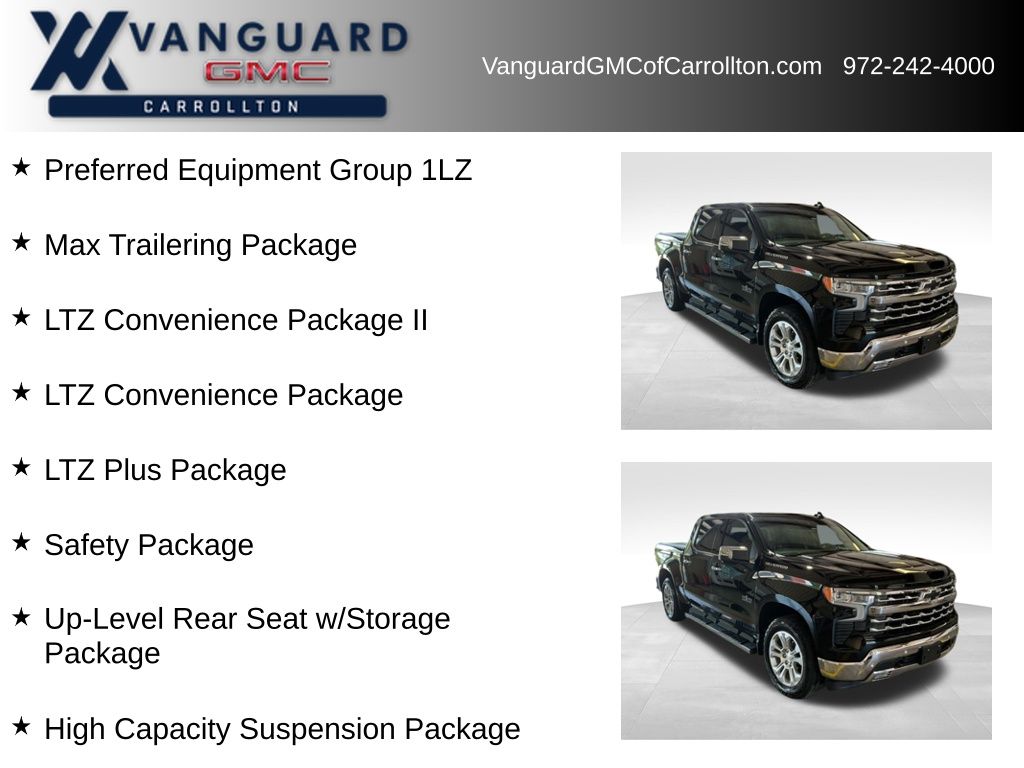 VANGUARD
GMC
CARROLLTON

VanguardGMCofCarrollton.com 972-242-4000

★ Preferred Equipment Group 1LZ

★ Max Trailering Package

★ LTZ Convenience Package II

★ LTZ Convenience Package

★ LTZ Plus Package

★ Safety Package

★ Up-Level Rear Seat w/Storage Package

★ High Capacity Suspension Package